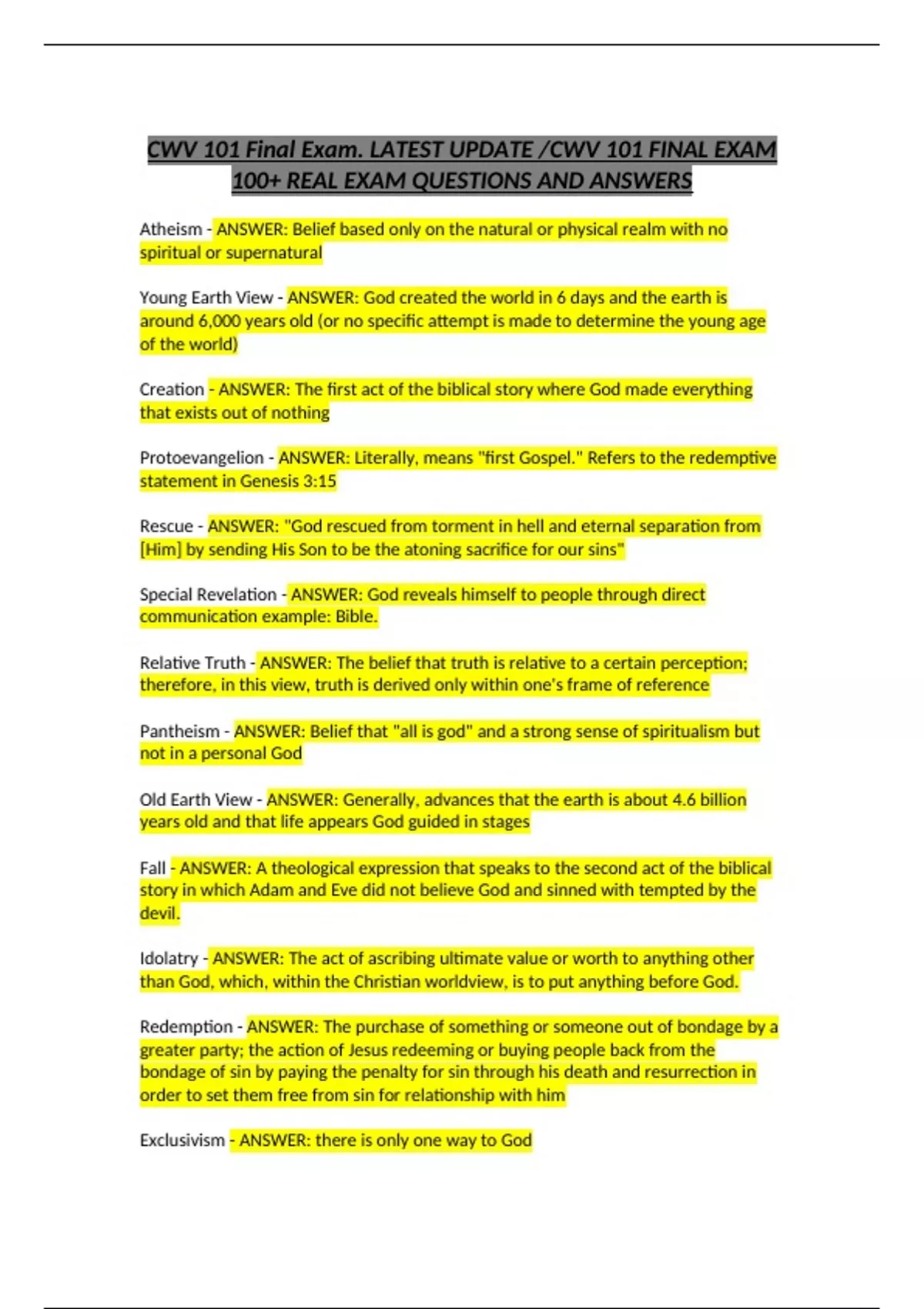 CWV 101 Final Exam. LATEST UPDATE /CWV 101 FINAL EXAM 100+ REAL EXAM QUESTIONS AND ANSWERS

Atheism - ANSWER: Belief based only on the natural or physical realm with no spiritual or supernatural

Young Earth View - ANSWER: God created the world in 6 days and the earth is around 6,000 years old (or no specific attempt is made to determine the young age of the world)

Creation - ANSWER: The first act of the biblical story where God made everything that exists out of nothing

Protoevangelion - ANSWER: Literally, means "first Gospel." Refers to the redemptive statement in Genesis 3:15

Rescue - ANSWER: "God rescued from torment in hell and eternal separation from [Him] by sending His Son to be the atoning sacrifice for our sins"

Special Revelation - ANSWER: God reveals himself to people through direct communication example: Bible.

Relative Truth - ANSWER: The belief that truth is relative to a certain perception; therefore, in this view, truth is derived only within one's frame of reference

Pantheism - ANSWER: Belief that "all is god" and a strong sense of spiritualism but not in a personal God

Old Earth View - ANSWER: Generally, advances that the earth is about 4.6 billion years old and that life appears God guided in stages

Fall - ANSWER: A theological expression that speaks to the second act of the biblical story in which Adam and Eve did not believe God and sinned with tempted by the devil.

Idolatry - ANSWER: The act of ascribing ultimate value or worth to anything other than God, which, within the Christian worldview, is to put anything before God.

Redemption - ANSWER: The purchase of something or someone out of bondage by a greater party; the action of Jesus redeeming or buying people back from the bondage of sin by paying the penalty for sin through his death and resurrection in order to set them free from sin for relationship with him

Exclusivism - ANSWER: there is only one way to God